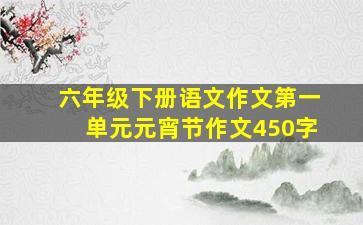 六年级下册语文作文第一单元元宵节作文450字